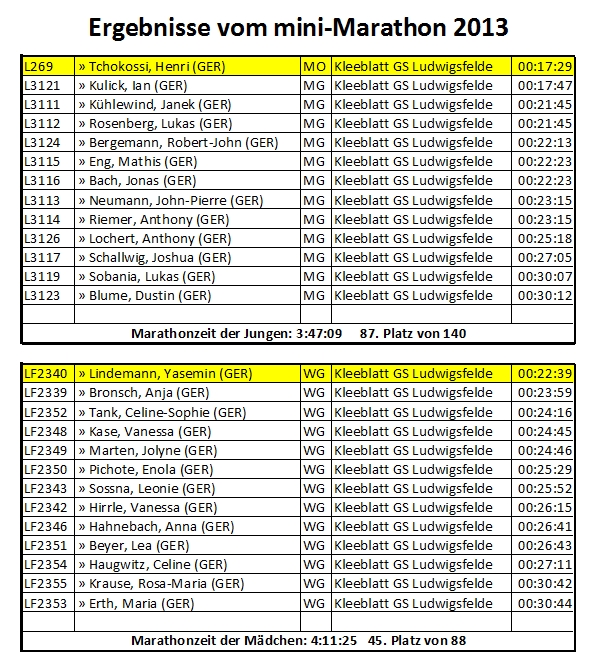 Ergebnisse vom mini-Marathon 2013

| L269 | » Tchokossi, Henri (GER) | MO | Kleeblatt GS Ludwigsfelde | 00:17:29 |
|---|---|---|---|---|
| L3121 | » Kulick, Ian (GER) | MG | Kleeblatt GS Ludwigsfelde | 00:17:47 |
| L3111 | » Kühlewind, Janek (GER) | MG | Kleeblatt GS Ludwigsfelde | 00:21:45 |
| L3112 | » Rosenberg, Lukas (GER) | MG | Kleeblatt GS Ludwigsfelde | 00:21:45 |
| L3124 | » Bergemann, Robert-John (GER) | MG | Kleeblatt GS Ludwigsfelde | 00:22:13 |
| L3115 | » Eng, Mathis (GER) | MG | Kleeblatt GS Ludwigsfelde | 00:22:23 |
| L3116 | » Bach, Jonas (GER) | MG | Kleeblatt GS Ludwigsfelde | 00:22:23 |
| L3113 | » Neumann, John-Pierre (GER) | MG | Kleeblatt GS Ludwigsfelde | 00:23:15 |
| L3114 | » Riemer, Anthony (GER) | MG | Kleeblatt GS Ludwigsfelde | 00:23:15 |
| L3126 | » Lochert, Anthony (GER) | MG | Kleeblatt GS Ludwigsfelde | 00:25:18 |
| L3117 | » Schallwig, Joshua (GER) | MG | Kleeblatt GS Ludwigsfelde | 00:27:05 |
| L3119 | » Sobania, Lukas (GER) | MG | Kleeblatt GS Ludwigsfelde | 00:30:07 |
| L3123 | » Blume, Dustin (GER) | MG | Kleeblatt GS Ludwigsfelde | 00:30:12 |
| | | | | |

Marathonzeit der Jungen: 3:47:09 87. Platz von 140

| LF2340 | » Lindemann, Yasemin (GER) | WG | Kleeblatt GS Ludwigsfelde | 00:22:39 |
|---|---|---|---|---|
| LF2339 | » Bronsch, Anja (GER) | WG | Kleeblatt GS Ludwigsfelde | 00:23:59 |
| LF2352 | » Tank, Celine-Sophie (GER) | WG | Kleeblatt GS Ludwigsfelde | 00:24:16 |
| LF2348 | » Kase, Vanessa (GER) | WG | Kleeblatt GS Ludwigsfelde | 00:24:45 |
| LF2349 | » Marten, Jolyne (GER) | WG | Kleeblatt GS Ludwigsfelde | 00:24:46 |
| LF2350 | » Pichote, Enola (GER) | WG | Kleeblatt GS Ludwigsfelde | 00:25:29 |
| LF2343 | » Sossna, Leonie (GER) | WG | Kleeblatt GS Ludwigsfelde | 00:25:52 |
| LF2342 | » Hirrle, Vanessa (GER) | WG | Kleeblatt GS Ludwigsfelde | 00:26:15 |
| LF2346 | » Hahnebach, Anna (GER) | WG | Kleeblatt GS Ludwigsfelde | 00:26:41 |
| LF2351 | » Beyer, Lea (GER) | WG | Kleeblatt GS Ludwigsfelde | 00:26:43 |
| LF2354 | » Haugwitz, Celine (GER) | WG | Kleeblatt GS Ludwigsfelde | 00:27:11 |
| LF2355 | » Krause, Rosa-Maria (GER) | WG | Kleeblatt GS Ludwigsfelde | 00:30:42 |
| LF2353 | » Erth, Maria (GER) | WG | Kleeblatt GS Ludwigsfelde | 00:30:44 |
| | | | | |

Marathonzeit der Mädchen: 4:11:25 45. Platz von 88